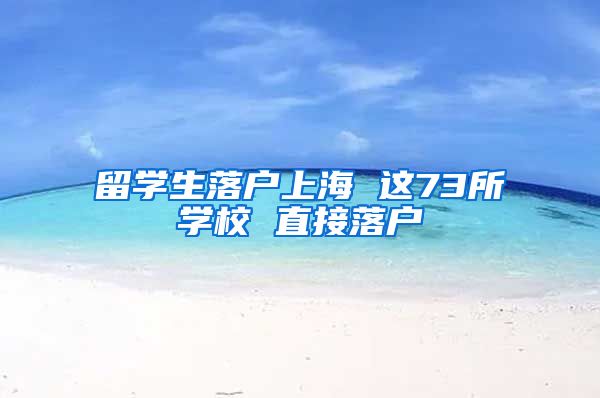 留学生落户上海 这73所学校 直接落户